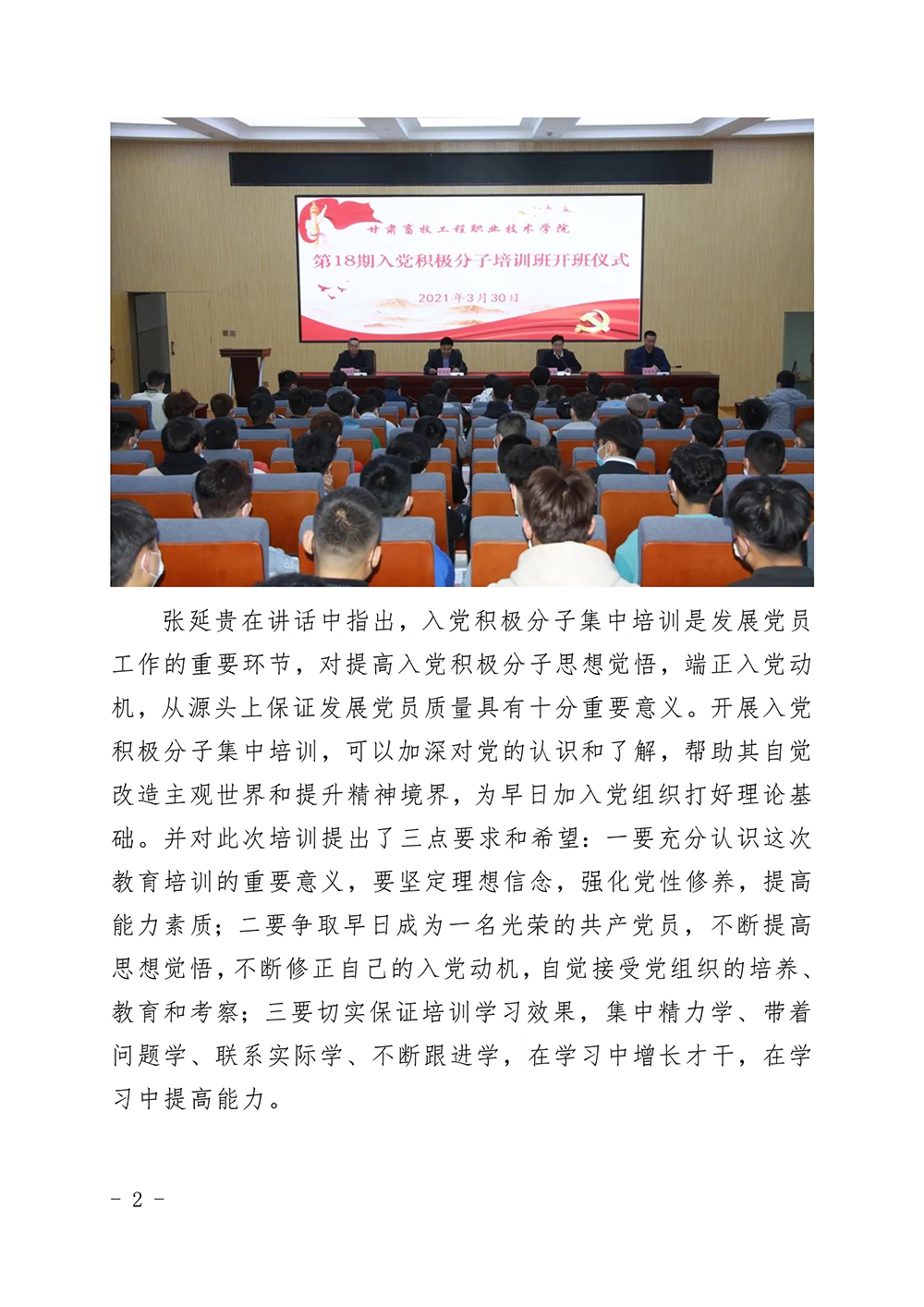 甘肃畜牧工程职业技术学院

第18期入党积极分子培训班开班仪式

2021年3月30日

张延贵在讲话中指出，入党积极分子集中培训是发展党员工作的重要环节，对提高入党积极分子思想觉悟，端正入党动机，从源头上保证发展党员质量具有十分重要意义。开展入党积极分子集中培训，可以加深对党的认识和了解，帮助其自觉改造主观世界和提升精神境界，为早日加入党组织打好理论基础。并对此次培训提出了三点要求和希望：一要充分认识这次教育培训的重要意义，要坚定理想信念，强化党性修养，提高能力素质；二要争取早日成为一名光荣的共产党员，不断提高思想觉悟，不断修正自己的入党动机，自觉接受党组织的培养、教育和考察；三要切实保证培训学习效果，集中精力学、带着问题学、联系实际学、不断跟进学，在学习中增长才干，在学习中提高能力。

- 2 -